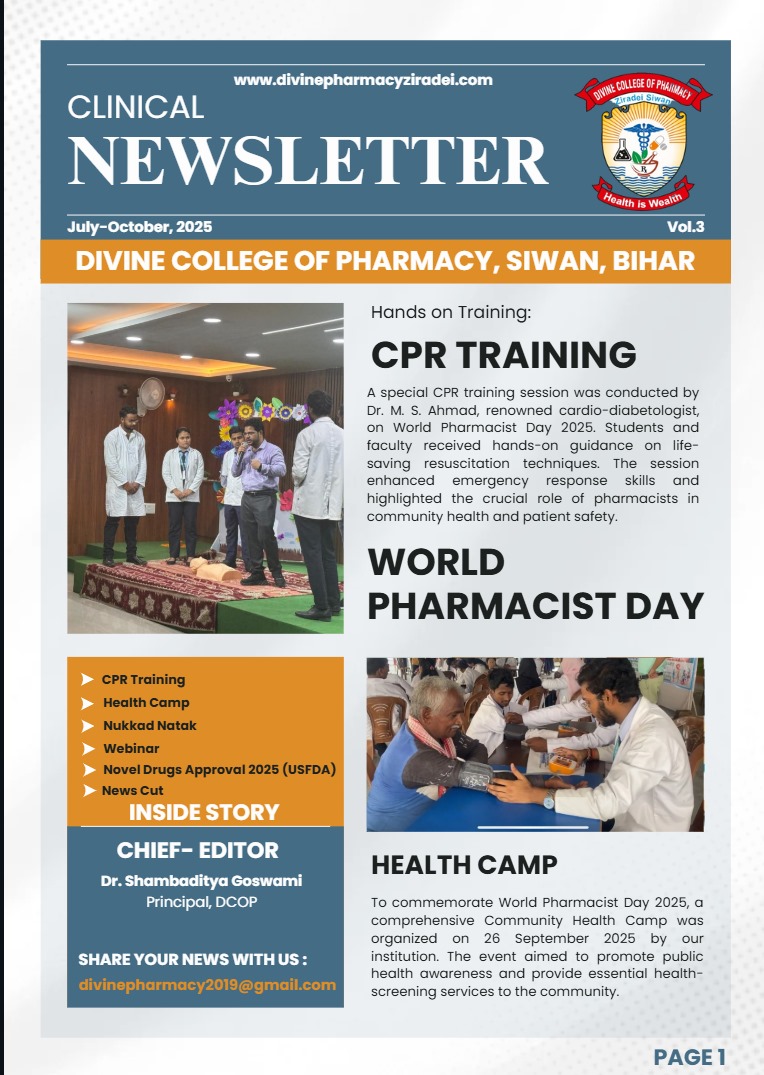 www.divinepharmacyziradei.com

CLINICAL

NEWSLETTER

DIVINE COLLEGE OF PHARMACY
Ziradei Siwan
Health is Wealth

July-October, 2025

Vol.3

DIVINE COLLEGE OF PHARMACY, SIWAN, BIHAR

Hands on Training:

CPR TRAINING

A special CPR training session was conducted by Dr. M. S. Ahmad, renowned cardio-diabetologist, on World Pharmacist Day 2025. Students and faculty received hands-on guidance on life-saving resuscitation techniques. The session enhanced emergency response skills and highlighted the crucial role of pharmacists in community health and patient safety.

WORLD PHARMACIST DAY

CPR Training
Health Camp
Nukkad Natak
Webinar
Novel Drugs Approval 2025 (USFDA)
News Cut

INSIDE STORY

CHIEF- EDITOR

Dr. Shambaditya Goswami
Principal, DCOP

SHARE YOUR NEWS WITH US :
divinepharmacy2019@gmail.com

HEALTH CAMP

To commemorate World Pharmacist Day 2025, a comprehensive Community Health Camp was organized on 26 September 2025 by our institution. The event aimed to promote public health awareness and provide essential health-screening services to the community.

PAGE 1